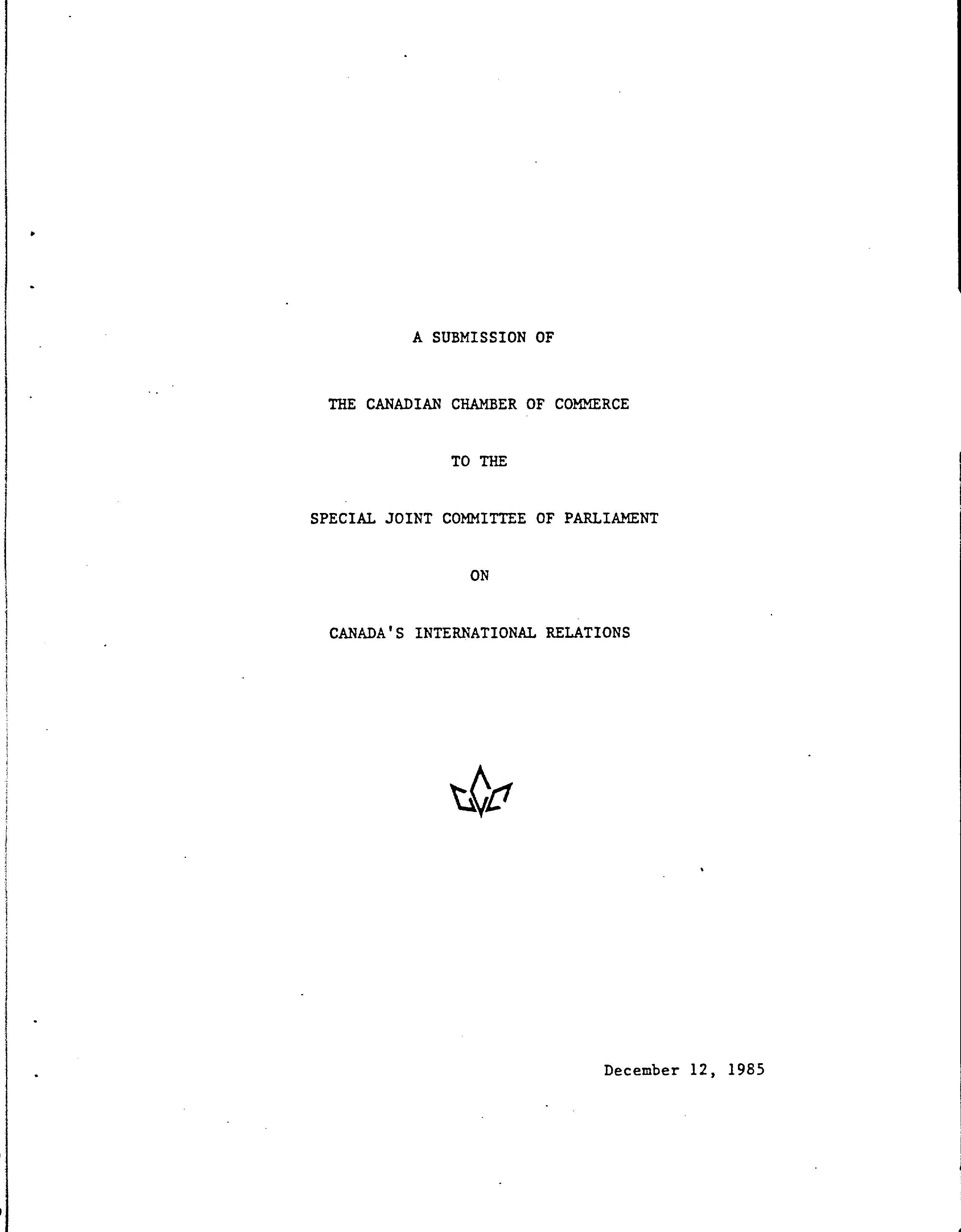 A SUBMISSION OF

THE CANADIAN CHAMBER OF COMMERCE

TO THE

SPECIAL JOINT COMMITTEE OF PARLIAMENT

ON

CANADA'S INTERNATIONAL RELATIONS

December 12, 1985